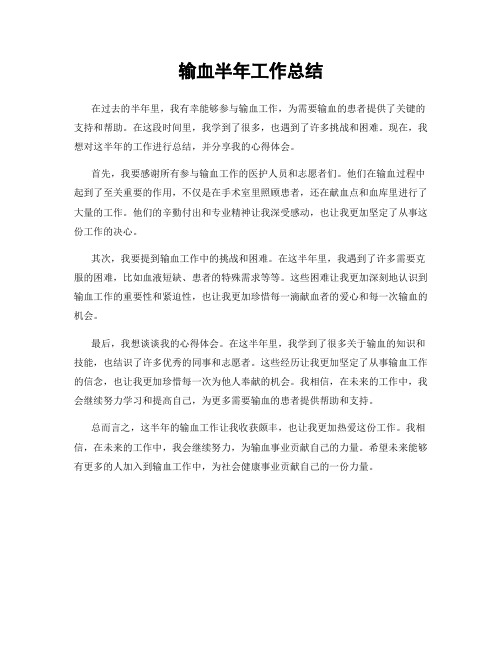 输血半年工作总结

在过去的半年里，我有幸能够参与输血工作，为需要输血的患者提供了关键的支持和帮助。在这段时间里，我学到了很多，也遇到了许多挑战和困难。现在，我想对这半年的工作进行总结，并分享我的心得体会。

首先，我要感谢所有参与输血工作的医护人员和志愿者们。他们在输血过程中起到了至关重要的作用，不仅是在手术室里照顾患者，还在献血点和血库里进行了大量的工作。他们的辛勤付出和专业精神让我深受感动，也让我更加坚定了从事这份工作的决心。

其次，我要提到输血工作中的挑战和困难。在这半年里，我遇到了许多需要克服的困难，比如血液短缺、患者的特殊需求等等。这些困难让我更加深刻地认识到输血工作的重要性和紧迫性，也让我更加珍惜每一滴献血者的爱心和每一次输血的机会。

最后，我想谈谈我的心得体会。在这半年里，我学到了很多关于输血的知识和技能，也结识了许多优秀的同事和志愿者。这些经历让我更加坚定了从事输血工作的信念，也让我更加珍惜每一次为他人奉献的机会。我相信，在未来的工作中，我会继续努力学习和提高自己，为更多需要输血的患者提供帮助和支持。

总而言之，这半年的输血工作让我收获颇丰，也让我更加热爱这份工作。我相信，在未来的工作中，我会继续努力，为输血事业贡献自己的力量。希望未来能够有更多的人加入到输血工作中，为社会健康事业贡献自己的一份力量。